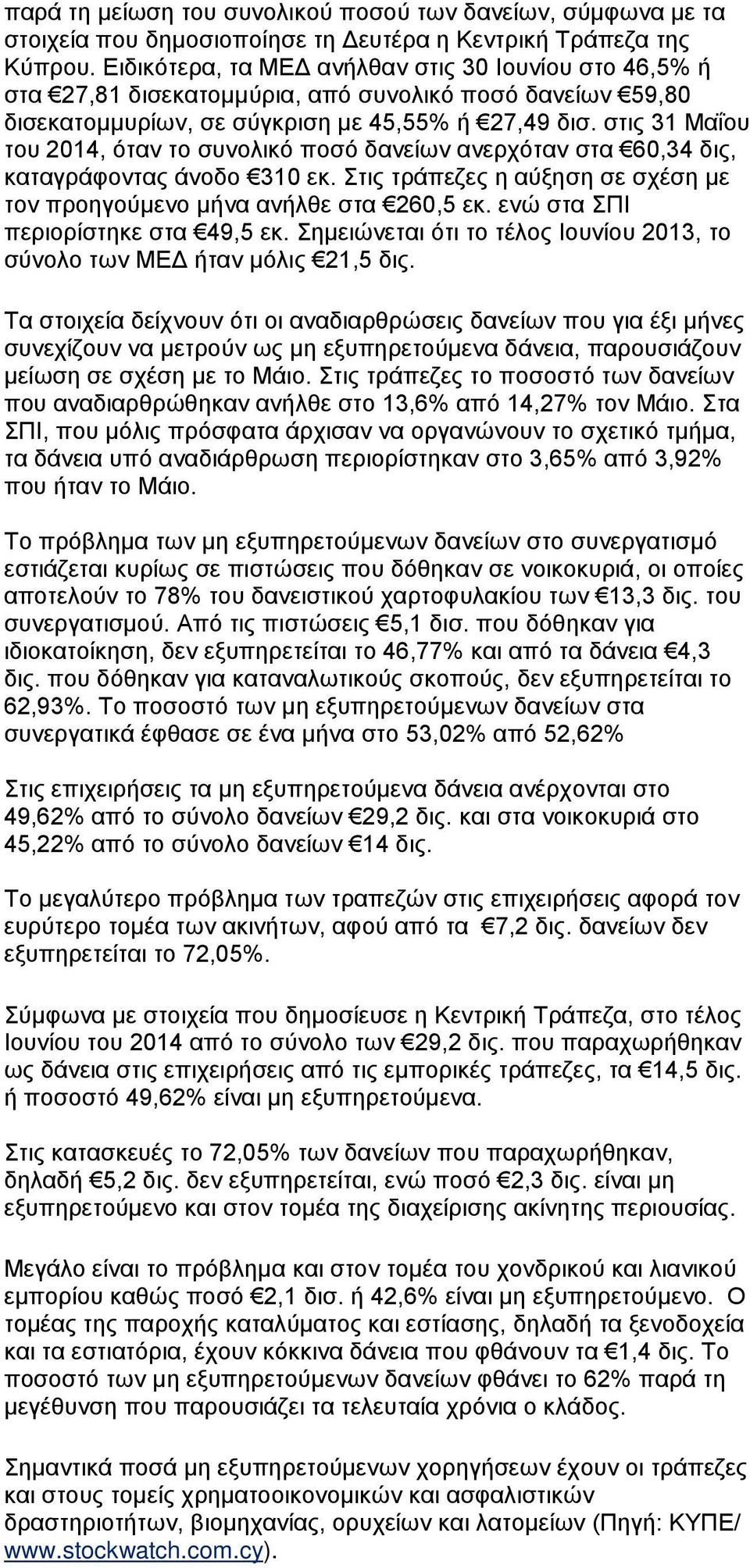 παρά τη μείωση του συνολικού ποσού των δανείων, σύμφωνα με τα στοιχεία που δημοσιοποίησε τη Δευτέρα η Κεντρική Τράπεζα της Κύπρου. Ειδικότερα, τα ΜΕΔ ανήλθαν στις 30 Ιουνίου στο 46,5% ή στα €27,81 δισεκατομμύρια, από συνολικό ποσό δανείων €59,80 δισεκατομμυρίων, σε σύγκριση με 45,55% ή €27,49 δισ. στις 31 Μαΐου του 2014, όταν το συνολικό ποσό δανείων ανερχόταν στα €60,34 δις, καταγράφοντας άνοδο €310 εκ. Στις τράπεζες η αύξηση σε σχέση με τον προηγούμενο μήνα ανήλθε στα €260,5 εκ. ενώ στα ΣΠΙ περιορίστηκε στα €49,5 εκ. Σημειώνεται ότι το τέλος Ιουνίου 2013, το σύνολο των ΜΕΔ ήταν μόλις €21,5 δις.

Τα στοιχεία δείχνουν ότι οι αναδιαρθρώσεις δανείων που για έξι μήνες συνεχίζουν να μετρούν ως μη εξυπηρετούμενα δάνεια, παρουσιάζουν μείωση σε σχέση με το Μάιο. Στις τράπεζες το ποσοστό των δανείων που αναδιαρθρώθηκαν ανήλθε στο 13,6% από 14,27% τον Μάιο. Στα ΣΠΙ, που μόλις πρόσφατα άρχισαν να οργανώνουν το σχετικό τμήμα, τα δάνεια υπό αναδιάρθρωση περιορίστηκαν στο 3,65% από 3,92% που ήταν το Μάιο.

Το πρόβλημα των μη εξυπηρετούμενων δανείων στο συνεργατισμό εστιάζεται κυρίως σε πιστώσεις που δόθηκαν σε νοικοκυριά, οι οποίες αποτελούν το 78% του δανειστικού χαρτοφυλακίου των €13,3 δις. του συνεργατισμού. Από τις πιστώσεις €5,1 δισ. που δόθηκαν για ιδιοκατοίκηση, δεν εξυπηρετείται το 46,77% και από τα δάνεια €4,3 δις. που δόθηκαν για καταναλωτικούς σκοπούς, δεν εξυπηρετείται το 62,93%. Το ποσοστό των μη εξυπηρετούμενων δανείων στα συνεργατικά έφθασε σε ένα μήνα στο 53,02% από 52,62%

Στις επιχειρήσεις τα μη εξυπηρετούμενα δάνεια ανέρχονται στο 49,62% από το σύνολο δανείων €29,2 δις. και στα νοικοκυριά στο 45,22% από το σύνολο δανείων €14 δις.

Το μεγαλύτερο πρόβλημα των τραπεζών στις επιχειρήσεις αφορά τον ευρύτερο τομέα των ακινήτων, αφού από τα €7,2 δις. δανείων δεν εξυπηρετείται το 72,05%.

Σύμφωνα με στοιχεία που δημοσίευσε η Κεντρική Τράπεζα, στο τέλος Ιουνίου του 2014 από το σύνολο των €29,2 δις. που παραχωρήθηκαν ως δάνεια στις επιχειρήσεις από τις εμπορικές τράπεζες, τα €14,5 δις. ή ποσοστό 49,62% είναι μη εξυπηρετούμενα.

Στις κατασκευές το 72,05% των δανείων που παραχωρήθηκαν, δηλαδή €5,2 δις. δεν εξυπηρετείται, ενώ ποσό €2,3 δις. είναι μη εξυπηρετούμενο και στον τομέα της διαχείρισης ακίνητης περιουσίας.

Μεγάλο είναι το πρόβλημα και στον τομέα του χονδρικού και λιανικού εμπορίου καθώς ποσό €2,1 δισ. ή 42,6% είναι μη εξυπηρετούμενο. Ο τομέας της παροχής καταλύματος και εστίασης, δηλαδή τα ξενοδοχεία και τα εστιατόρια, έχουν κόκκινα δάνεια που φθάνουν τα €1,4 δις. Το ποσοστό των μη εξυπηρετούμενων δανείων φθάνει το 62% παρά τη μεγέθυνση που παρουσιάζει τα τελευταία χρόνια ο κλάδος.

Σημαντικά ποσά μη εξυπηρετούμενων χορηγήσεων έχουν οι τράπεζες και στους τομείς χρηματοοικονομικών και ασφαλιστικών δραστηριοτήτων, βιομηχανίας, ορυχείων και λατομείων (Πηγή: ΚΥΠΕ/ www.stockwatch.com.cy).